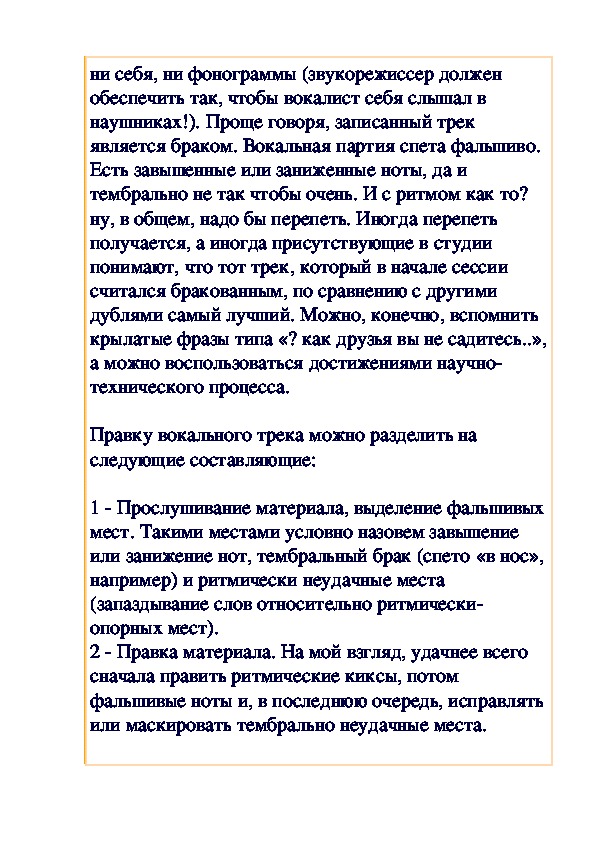 ни себя, ни фонограммы (звукорежиссер должен обеспечить так, чтобы вокалист себя слышал в наушниках!). Проще говоря, записанный трек является браком. Вокальная партия спета фальшиво. Есть завышенные или заниженные ноты, да и тембрально не так чтобы очень. И с ритмом как то? ну, в общем, надо бы перепеть. Иногда перепеть получается, а иногда присутствующие в студии понимают, что тот трек, который в начале сессии считался бракованным, по сравнению с другими дублями самый лучший. Можно, конечно, вспомнить крылатые фразы типа «? как друзья вы не садитесь..», а можно воспользоваться достижениями научно-технического процесса.

Правку вокального трека можно разделить на следующие составляющие:

1 - Прослушивание материала, выделение фальшивых мест. Такими местами условно назовем завышение или занижение нот, тембральный брак (спето «в нос», например) и ритмически неудачные места (запаздывание слов относительно ритмически-опорных мест).
2 - Правка материала. На мой взгляд, удачнее всего сначала править ритмические киксы, потом фальшивые ноты и, в последнюю очередь, исправлять или маскировать тембрально неудачные места.